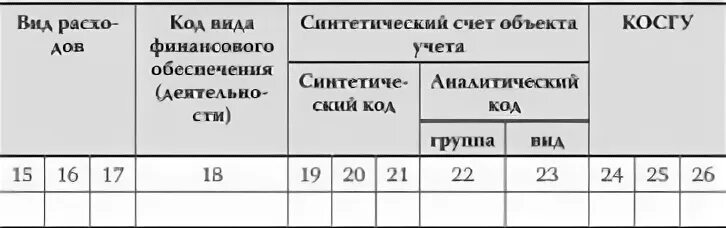 | Вид расходов | | | Код вида финансового обеспечения (деятельности) | Синтетический счет объекта учета | | | | | КОСГУ | | |
|---|---|---|---|---|---|---|---|---|---|---|---|
| | | | | Синтетический код | | | Аналитический код | | | | |
| | | | | | | | группа | вид | | | |
| 15 | 16 | 17 | 18 | 19 | 20 | 21 | 22 | 23 | 24 | 25 | 26 |
| | | | | | | | | | | | |